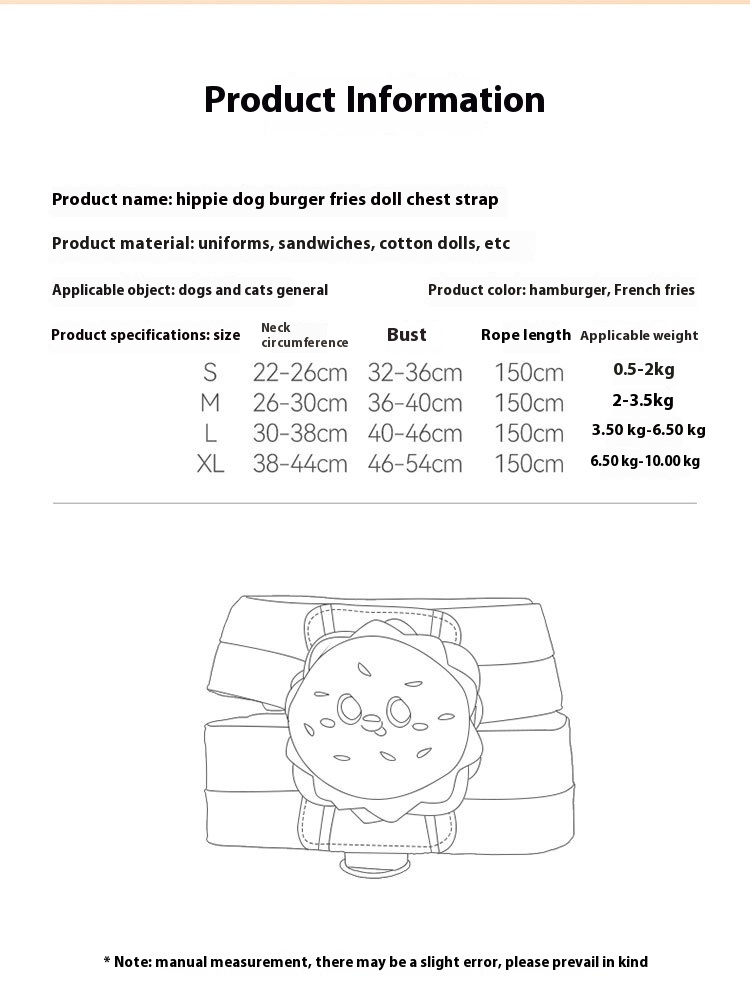 Product Information

Product name: hippie dog burger fries doll chest strap

Product material: uniforms, sandwiches, cotton dolls, etc

Applicable object: dogs and cats general

Product color: hamburger, French fries

| Product specifications: size | Neck circumference | Bust | Rope length | Applicable weight |
|---|---|---|---|---|
| S | 22-26cm | 32-36cm | 150cm | 0.5-2kg |
| M | 26-30cm | 36-40cm | 150cm | 2-3.5kg |
| L | 30-38cm | 40-46cm | 150cm | 3.50 kg-6.50 kg |
| XL | 38-44cm | 46-54cm | 150cm | 6.50 kg-10.00 kg |

* Note: manual measurement, there may be a slight error, please prevail in kind